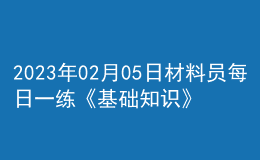 2023年02月05日材料员每日一练《基础知识》